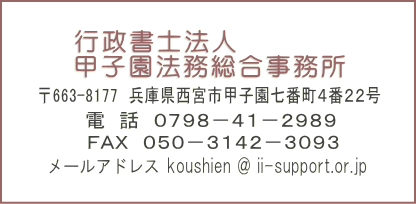 行政書士法人
甲子園法務総合事務所

〒663-8177 兵庫県西宮市甲子園七番町4番22号

電 話 0798－41－2989

FAX 050－3142－3093

メールアドレス koushien @ ii-support.or.jp